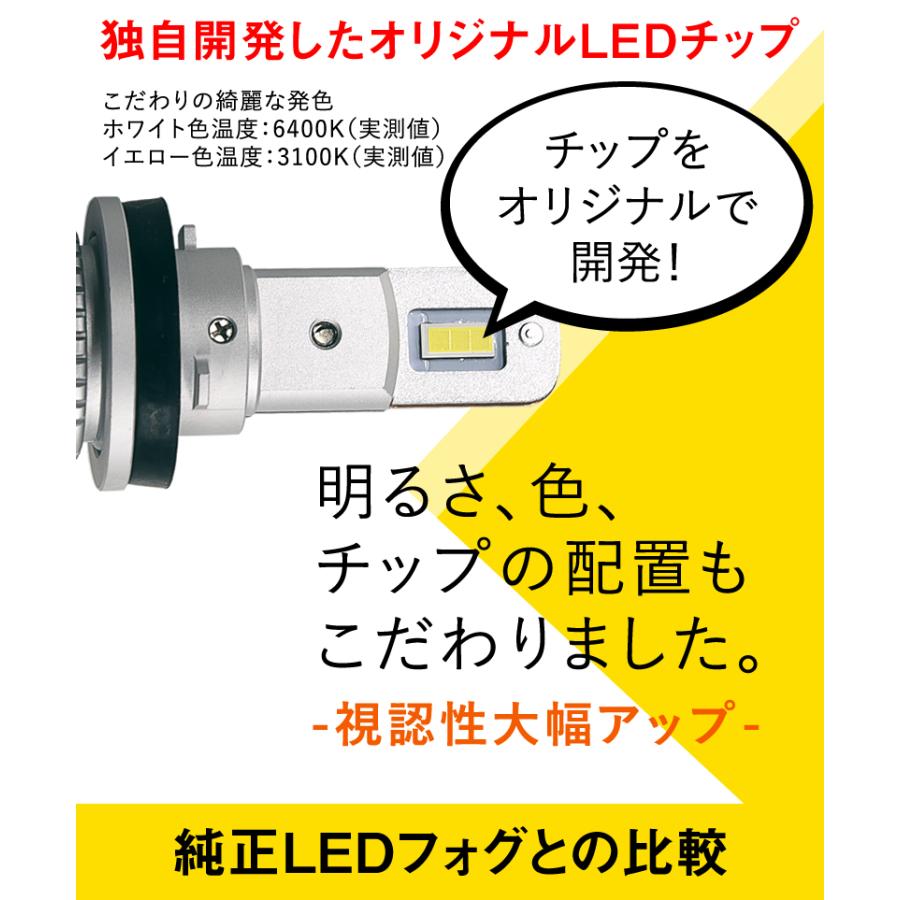 独自開発したオリジナルLEDチップ

こだわりの綺麗な発色
ホワイト色温度:6400K(実測値)
イエロー色温度:3100K(実測値)

チップを
オリジナルで
開発!

明るさ、色、
チップの配置も
こだわりました。

-視認性大幅アップ-

純正LEDフォグとの比較